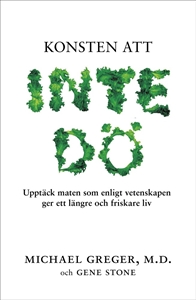 KONSTEN ATT

INTE DÖ

Upptäck maten som enligt vetenskapen ger ett längre och friskare liv

MICHAEL GREGER, M.D.
och GENE STONE